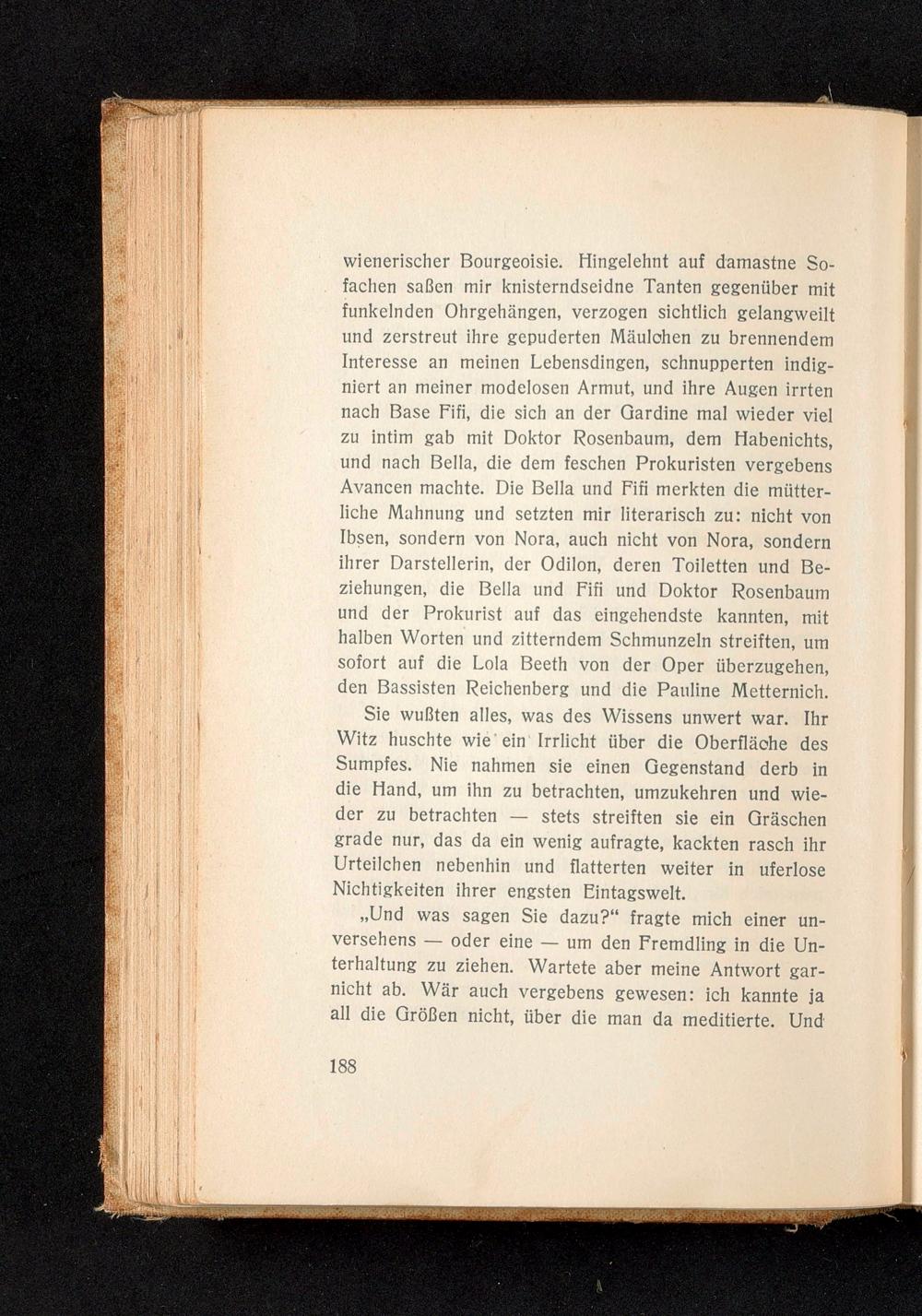 wienerischer Bourgeoisie. Hingelehnt auf damastne Sofachen saßen mir knisterndseidne Tanten gegenüber mit funkelnden Ohrgehängen, verzogen sichtlich gelangweilt und zerstreut ihre gepuderten Mäulchen zu brennendem Interesse an meinen Lebensdingen, schnupperten indigniert an meiner modelosen Armut, und ihre Augen irrten nach Base Fifi, die sich an der Gardine mal wieder viel zu intim gab mit Doktor Rosenbaum, dem Habenichts, und nach Bella, die dem feschen Prokuristen vergebens Avancen machte. Die Bella und Fifi merkten die mütterliche Mahnung und setzten mir literarisch zu: nicht von Ibsen, sondern von Nora, auch nicht von Nora, sondern ihrer Darstellerin, der Odilon, deren Toiletten und Beziehungen, die Bella und Fifi und Doktor Rosenbaum und der Prokurist auf das eingehendste kannten, mit halben Worten und zitterndem Schmunzeln streiften, um sofort auf die Lola Beeth von der Oper überzugehen, den Bassisten Reichenberg und die Pauline Metternich.

Sie wußten alles, was des Wissens unwert war. Ihr Witz huschte wie ein Irrlicht über die Oberfläche des Sumpfes. Nie nahmen sie einen Gegenstand derb in die Hand, um ihn zu betrachten, umzukehren und wieder zu betrachten — stets streiften sie ein Gräschen grade nur, das da ein wenig aufragte, kackten rasch ihr Urteilchen nebenhin und flatterten weiter in uferlose Nichtigkeiten ihrer engsten Eintagswelt.

„Und was sagen Sie dazu?“ fragte mich einer unversehens — oder eine — um den Fremdling in die Unterhaltung zu ziehen. Wartete aber meine Antwort garnicht ab. Wär auch vergebens gewesen: ich kannte ja all die Größen nicht, über die man da meditierte. Und

188